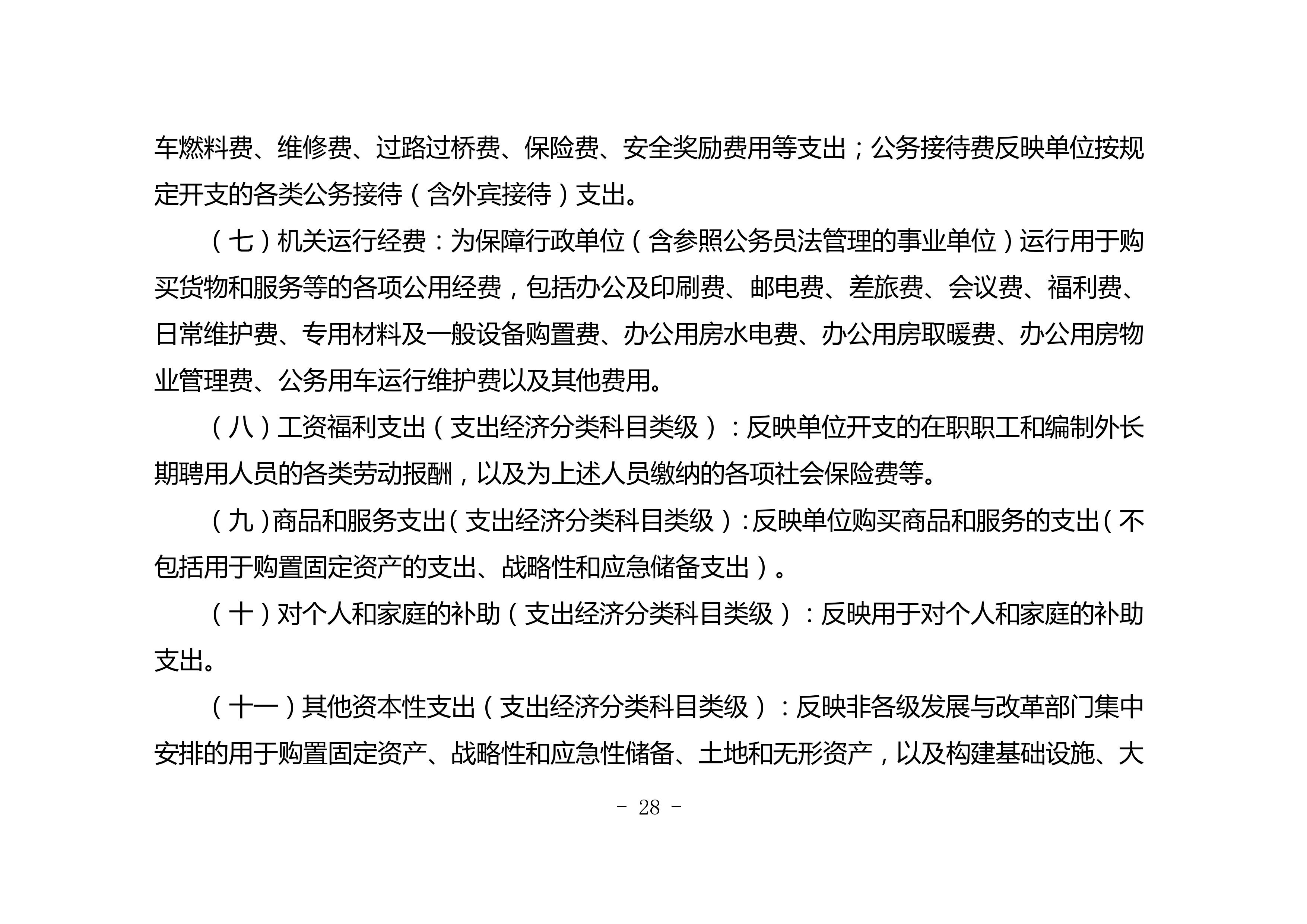 车燃料费、维修费、过路过桥费、保险费、安全奖励费用等支出；公务接待费反映单位按规定开支的各类公务接待（含外宾接待）支出。

（七）机关运行经费：为保障行政单位（含参照公务员法管理的事业单位）运行用于购买货物和服务等的各项公用经费，包括办公及印刷费、邮电费、差旅费、会议费、福利费、日常维护费、专用材料及一般设备购置费、办公用房水电费、办公用房取暖费、办公用房物业管理费、公务用车运行维护费以及其他费用。

（八）工资福利支出（支出经济分类科目类级）：反映单位开支的在职职工和编制外长期聘用人员的各类劳动报酬，以及为上述人员缴纳的各项社会保险费等。

（九）商品和服务支出（支出经济分类科目类级）：反映单位购买商品和服务的支出（不包括用于购置固定资产的支出、战略性和应急储备支出）。

（十）对个人和家庭的补助（支出经济分类科目类级）：反映用于对个人和家庭的补助支出。

（十一）其他资本性支出（支出经济分类科目类级）：反映非各级发展与改革部门集中安排的用于购置固定资产、战略性和应急性储备、土地和无形资产，以及构建基础设施、大

- 28 -